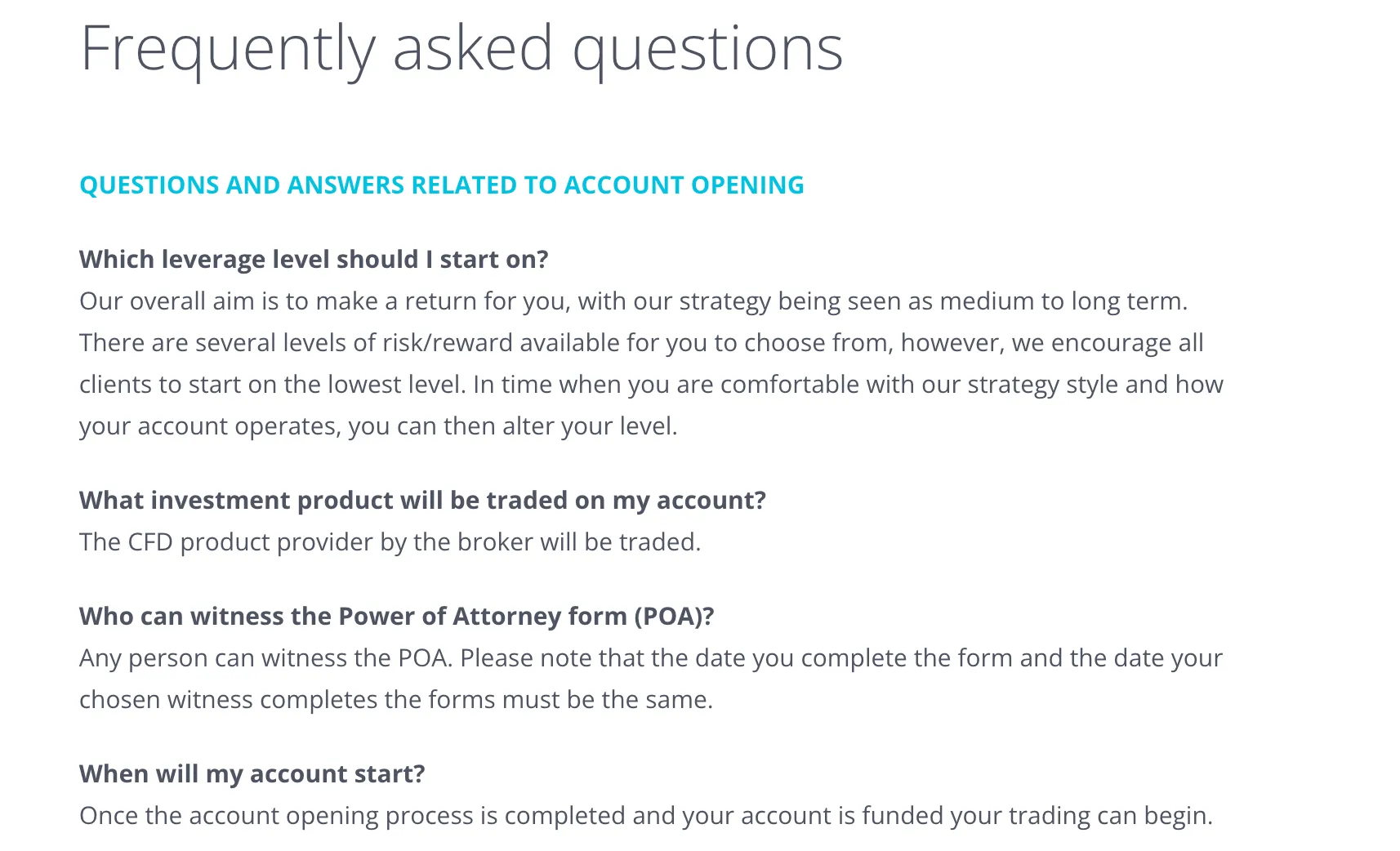 Frequently asked questions

QUESTIONS AND ANSWERS RELATED TO ACCOUNT OPENING

Which leverage level should I start on?
Our overall aim is to make a return for you, with our strategy being seen as medium to long term. There are several levels of risk/reward available for you to choose from, however, we encourage all clients to start on the lowest level. In time when you are comfortable with our strategy style and how your account operates, you can then alter your level.

What investment product will be traded on my account?
The CFD product provider by the broker will be traded.

Who can witness the Power of Attorney form (POA)?
Any person can witness the POA. Please note that the date you complete the form and the date your chosen witness completes the forms must be the same.

When will my account start?
Once the account opening process is completed and your account is funded your trading can begin.